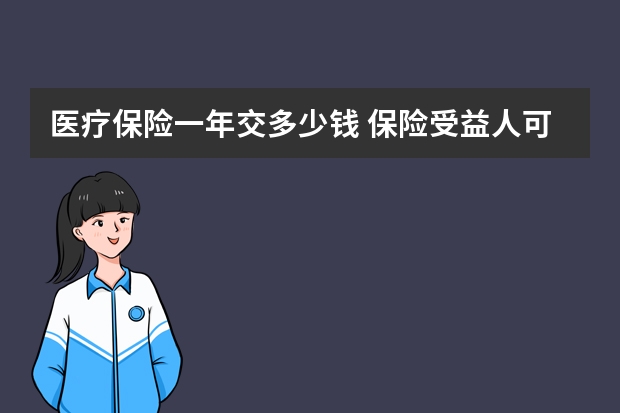 医疗保险一年交多少钱 保险受益人可